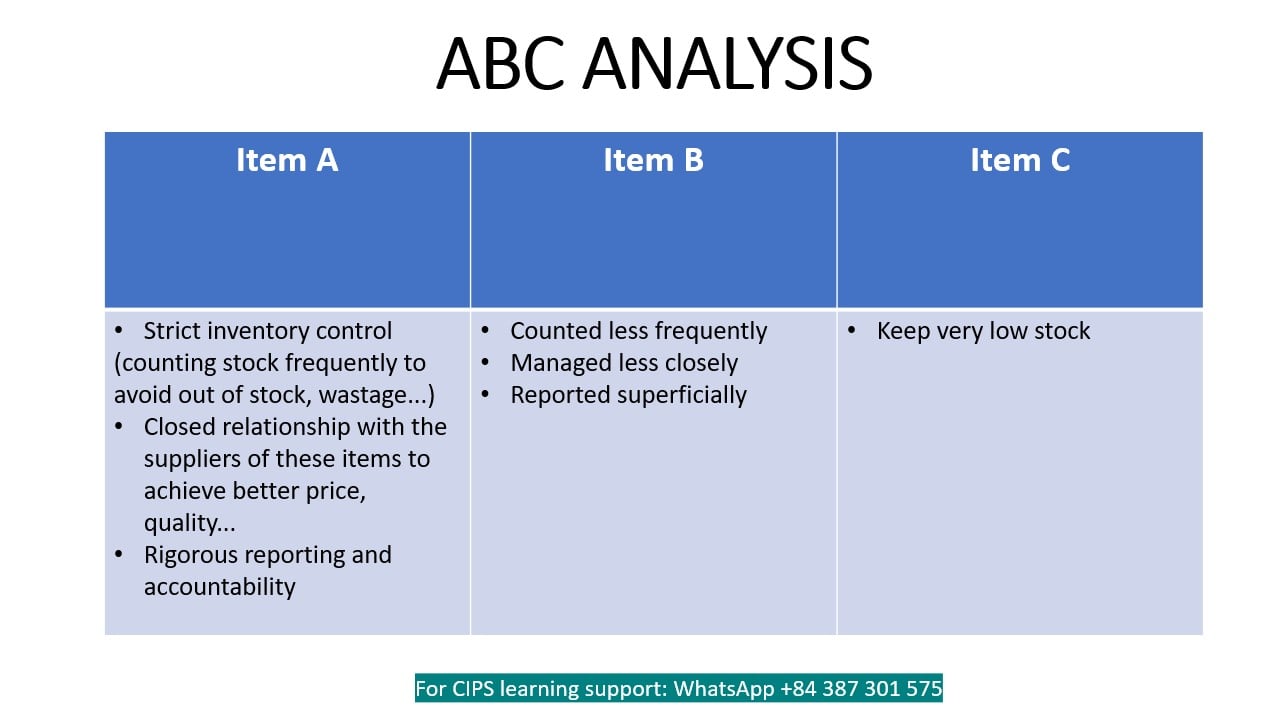 ABC ANALYSIS

| Item A | Item B | Item C |
|---|---|---|
| • Strict inventory control (counting stock frequently to avoid out of stock, wastage...) • Closed relationship with the suppliers of these items to achieve better price, quality... • Rigorous reporting and accountability | • Counted less frequently • Managed less closely • Reported superficially | • Keep very low stock |

For CIPS learning support: WhatsApp +84 387 301 575